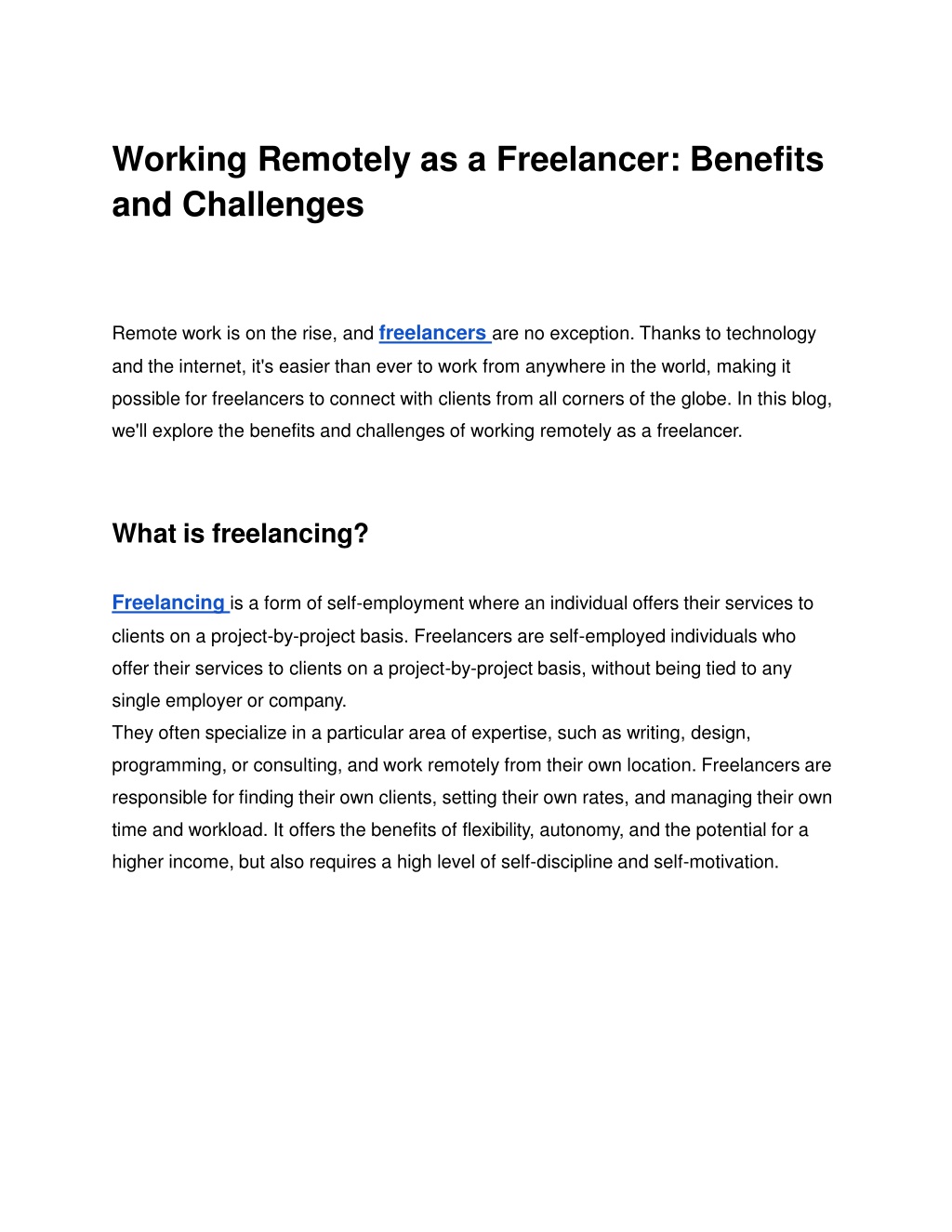 Working Remotely as a Freelancer: Benefits and Challenges

Remote work is on the rise, and freelancers are no exception. Thanks to technology and the internet, it's easier than ever to work from anywhere in the world, making it possible for freelancers to connect with clients from all corners of the globe. In this blog, we'll explore the benefits and challenges of working remotely as a freelancer.

What is freelancing?

Freelancing is a form of self-employment where an individual offers their services to clients on a project-by-project basis. Freelancers are self-employed individuals who offer their services to clients on a project-by-project basis, without being tied to any single employer or company.
They often specialize in a particular area of expertise, such as writing, design, programming, or consulting, and work remotely from their own location. Freelancers are responsible for finding their own clients, setting their own rates, and managing their own time and workload. It offers the benefits of flexibility, autonomy, and the potential for a higher income, but also requires a high level of self-discipline and self-motivation.